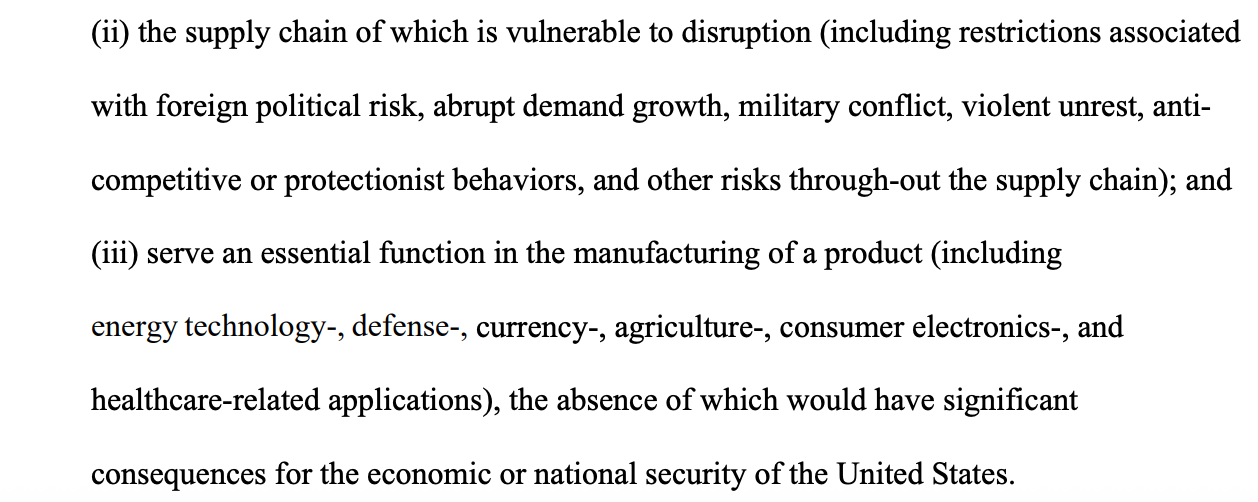 (ii) the supply chain of which is vulnerable to disruption (including restrictions associated with foreign political risk, abrupt demand growth, military conflict, violent unrest, anti-competitive or protectionist behaviors, and other risks through-out the supply chain); and

(iii) serve an essential function in the manufacturing of a product (including energy technology-, defense-, currency-, agriculture-, consumer electronics-, and healthcare-related applications), the absence of which would have significant consequences for the economic or national security of the United States.